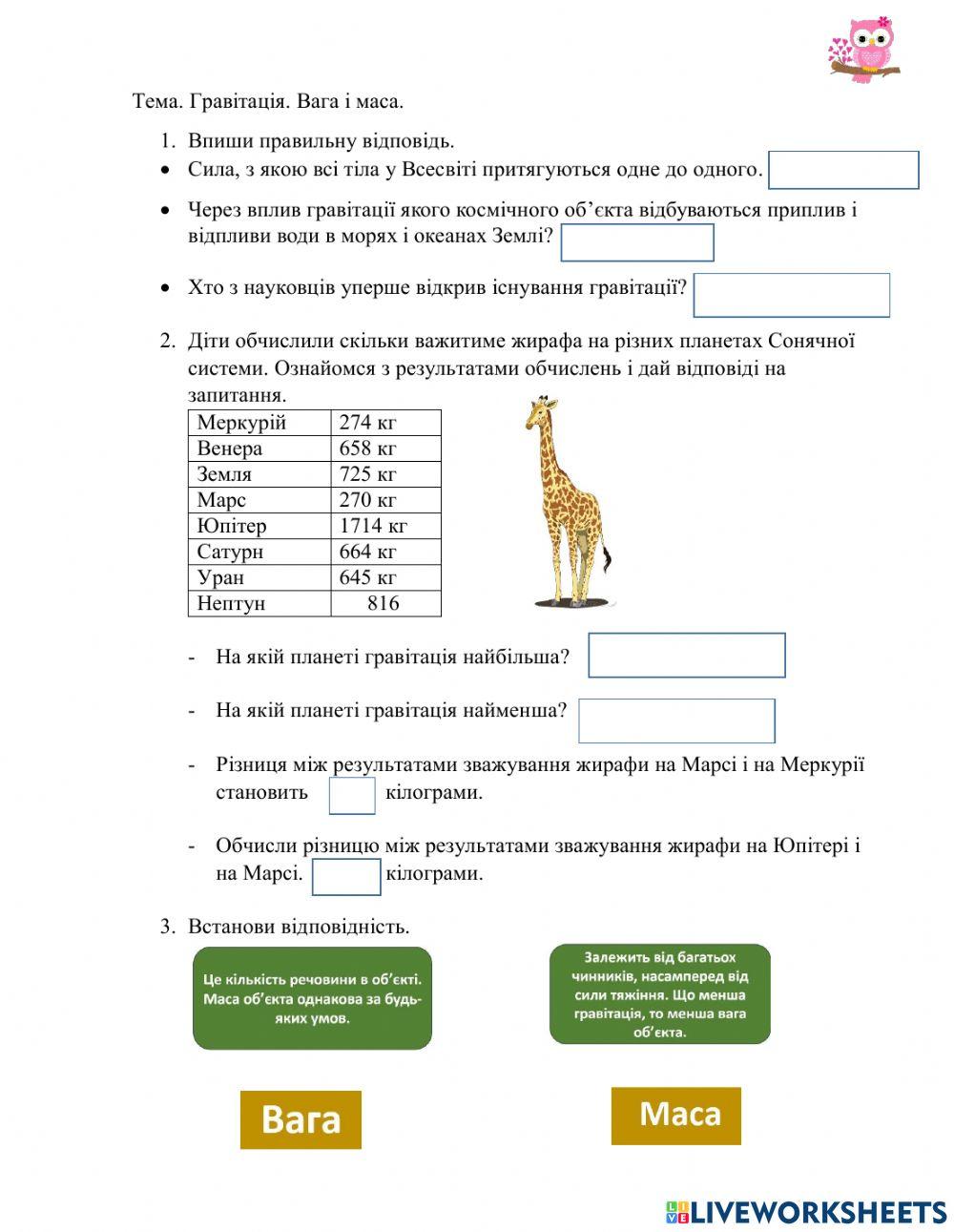 Тема. Гравітація. Вага і маса.

1. Впиши правильну відповідь.
• Сила, з якою всі тіла у Всесвіті притягуються одне до одного.
• Через вплив гравітації якого космічного об'єкта відбуваються приплив і відпливи води в морях і океанах Землі?
• Хто з науковців уперше відкрив існування гравітації?

2. Діти обчислили скільки важитиме жирафа на різних планетах Сонячної системи. Ознайомся з результатами обчислень і дай відповіді на запитання.

| Меркурій | 274 кг |
|---|---|
| Венера | 658 кг |
| Земля | 725 кг |
| Марс | 270 кг |
| Юпітер | 1714 кг |
| Сатурн | 664 кг |
| Уран | 645 кг |
| Нептун | 816 |

- На якій планеті гравітація найбільша?
- На якій планеті гравітація найменша?
- Різниця між результатами зважування жирафи на Марсі і на Меркурії становить кілограми.
- Обчисли різницю між результатами зважування жирафи на Юпітері і на Марсі. кілограми.

3. Встанови відповідність.

Це кількість речовини в об'єкті. Маса об'єкта однакова за будь-яких умов.

Залежить від багатьох чинників, насамперед від сили тяжіння. Що менша гравітація, то менша вага об'єкта.

Вага

Маса

LIVEWORKSHEETS